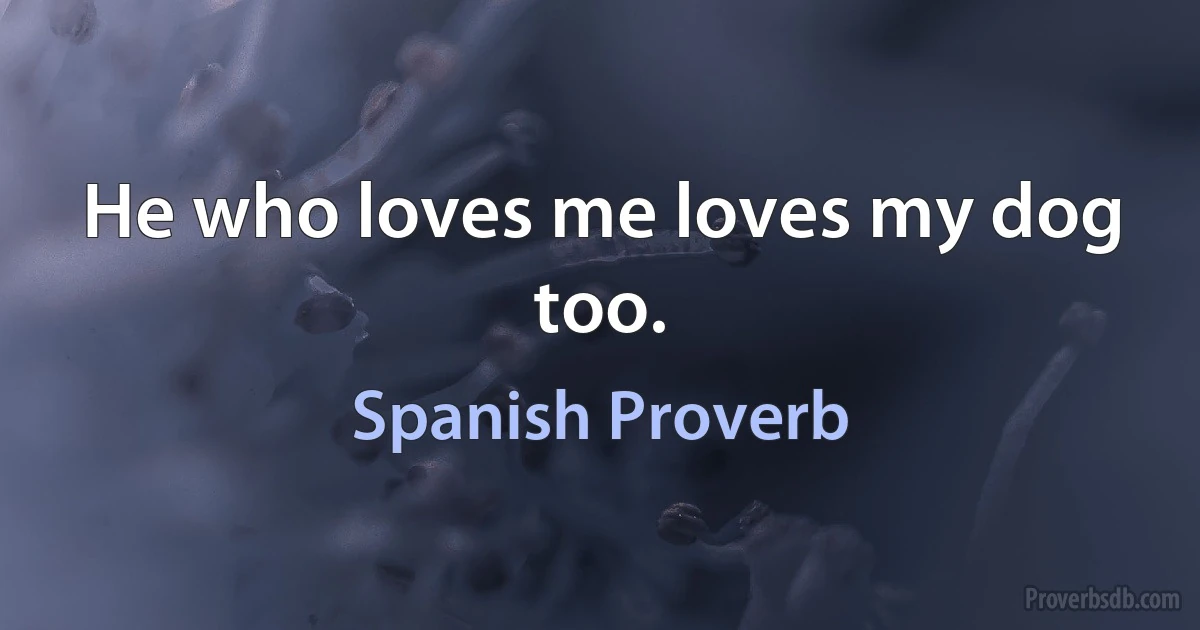 He who loves me loves my dog too.

Spanish Proverb

Proverbsdb.com